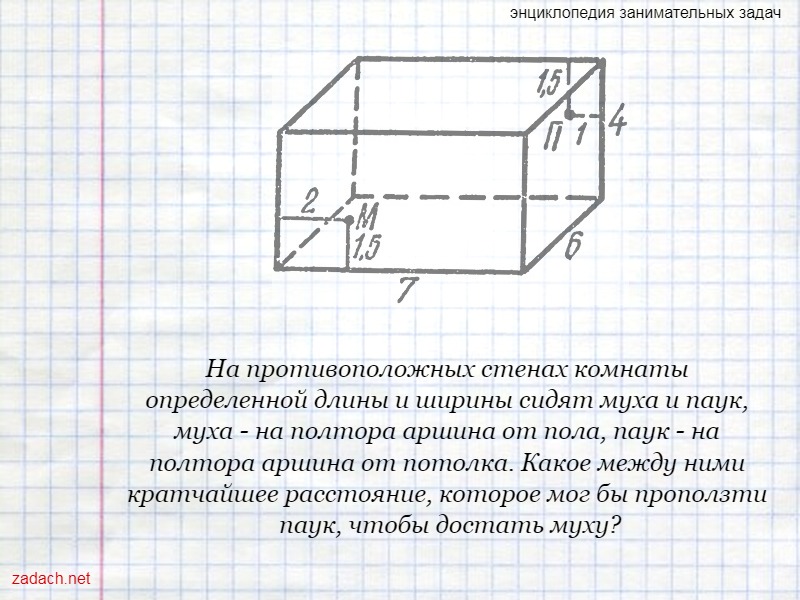 энциклопедия занимательных задач

1,5
П
1
4
2
М
1,5
6
7

На противоположных стенах комнаты определенной длины и ширины сидят муха и паук, муха - на полтора аршина от пола, паук - на полтора аршина от потолка. Какое между ними кратчайшее расстояние, которое мог бы проползти паук, чтобы достать муху?

zadach.net